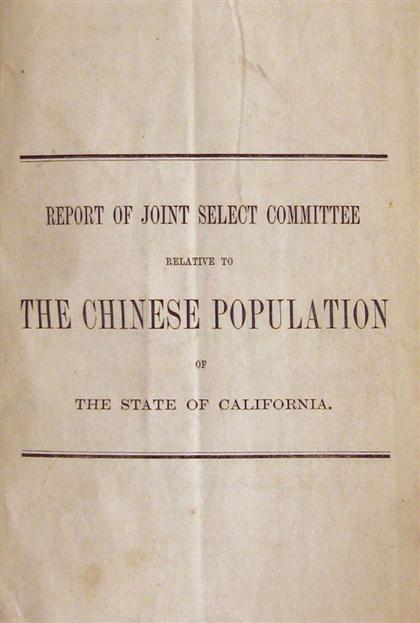 REPORT OF JOINT SELECT COMMITTEE

RELATIVE TO

THE CHINESE POPULATION

OF

THE STATE OF CALIFORNIA.